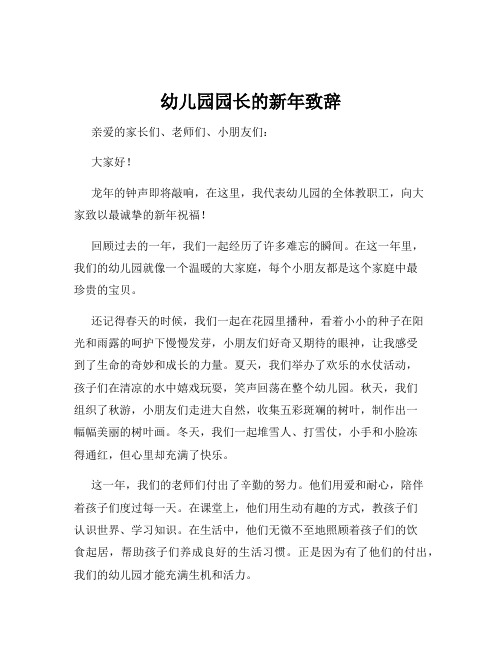 幼儿园园长的新年致辞

亲爱的家长们、老师们、小朋友们：

大家好！

龙年的钟声即将敲响，在这里，我代表幼儿园的全体教职工，向大家致以最诚挚的新年祝福！

回顾过去的一年，我们一起经历了许多难忘的瞬间。在这一年里，我们的幼儿园就像一个温暖的大家庭，每个小朋友都是这个家庭中最珍贵的宝贝。

还记得春天的时候，我们一起在花园里播种，看着小小的种子在阳光和雨露的呵护下慢慢发芽，小朋友们好奇又期待的眼神，让我感受到了生命的奇妙和成长的力量。夏天，我们举办了欢乐的水仗活动，孩子们在清凉的水中嬉戏玩耍，笑声回荡在整个幼儿园。秋天，我们组织了秋游，小朋友们走进大自然，收集五彩斑斓的树叶，制作出一幅幅美丽的树叶画。冬天，我们一起堆雪人、打雪仗，小手和小脸冻得通红，但心里却充满了快乐。

这一年，我们的老师们付出了辛勤的努力。他们用爱和耐心，陪伴着孩子们度过每一天。在课堂上，他们用生动有趣的方式，教孩子们认识世界、学习知识。在生活中，他们无微不至地照顾着孩子们的饮食起居，帮助孩子们养成良好的生活习惯。正是因为有了他们的付出，我们的幼儿园才能充满生机和活力。